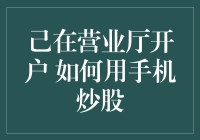 己在营业厅开户 如何用手机炒股